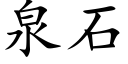 泉石